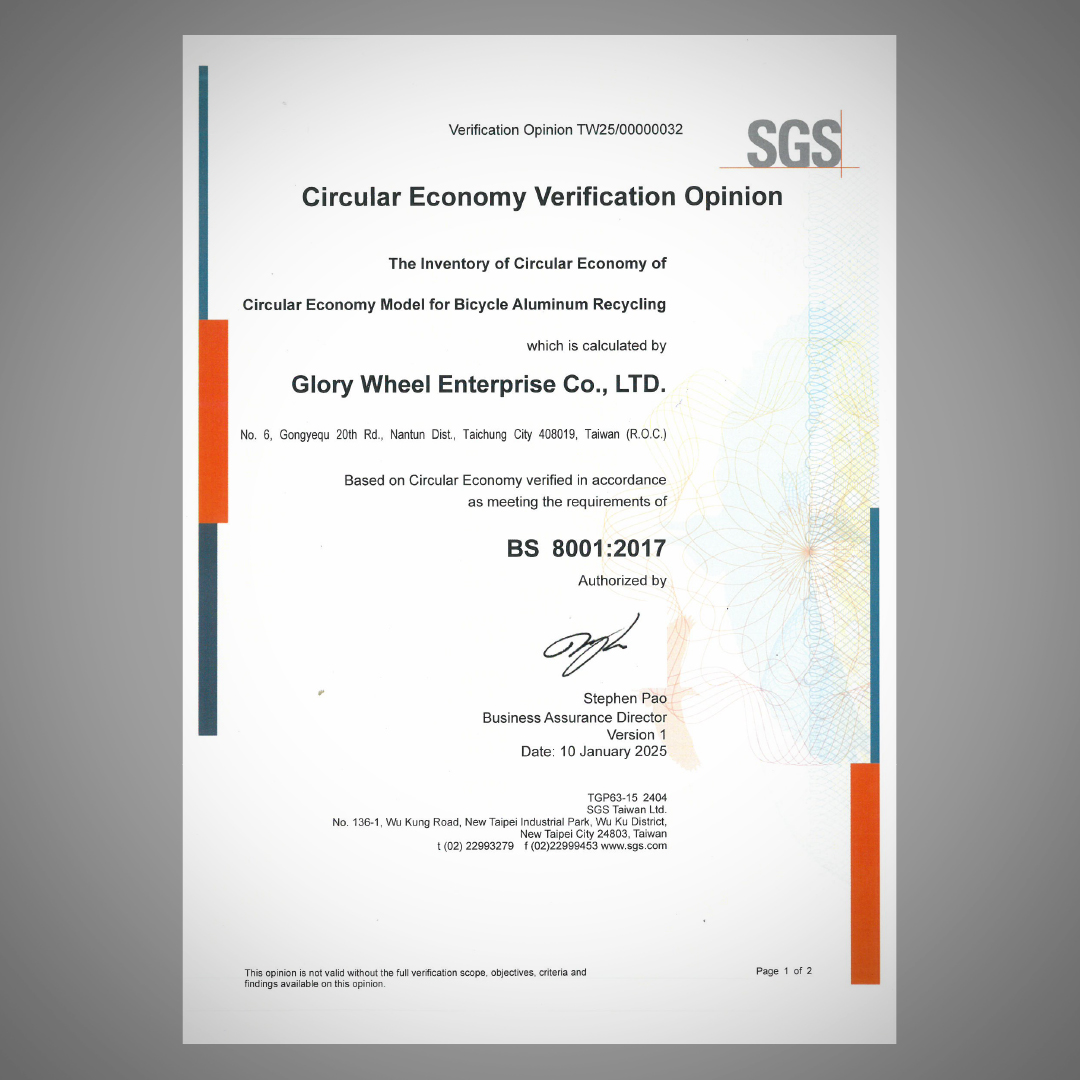 Verification Opinion TW25/00000032

SGS

Circular Economy Verification Opinion

The Inventory of Circular Economy of

Circular Economy Model for Bicycle Aluminum Recycling

which is calculated by

Glory Wheel Enterprise Co., LTD.

No. 6, Gongyequ 20th Rd., Nantun Dist., Taichung City 408019, Taiwan (R.O.C.)

Based on Circular Economy verified in accordance as meeting the requirements of

BS 8001:2017

Authorized by

Stephen Pao
Business Assurance Director
Version 1
Date: 10 January 2025

TGP63-15 2404
SGS Taiwan Ltd.
No. 136-1, Wu Kung Road, New Taipei Industrial Park, Wu Ku District, New Taipei City 24803, Taiwan
t (02) 22993279 f (02)22999453 www.sgs.com

This opinion is not valid without the full verification scope, objectives, criteria and findings available on this opinion.

Page 1 of 2